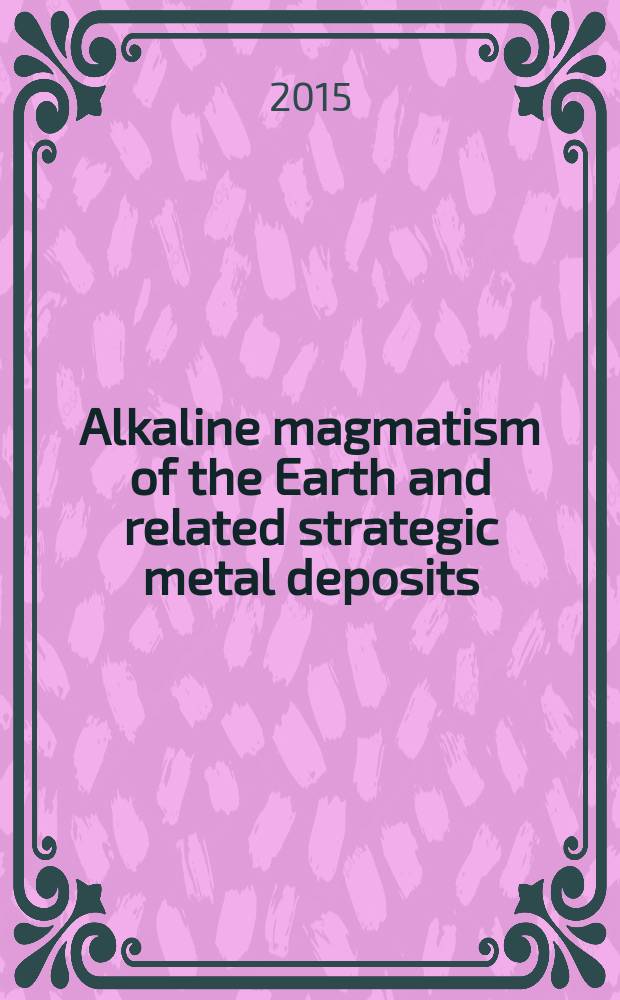 2015

Alkaline magmatism of the Earth and related strategic metal deposits